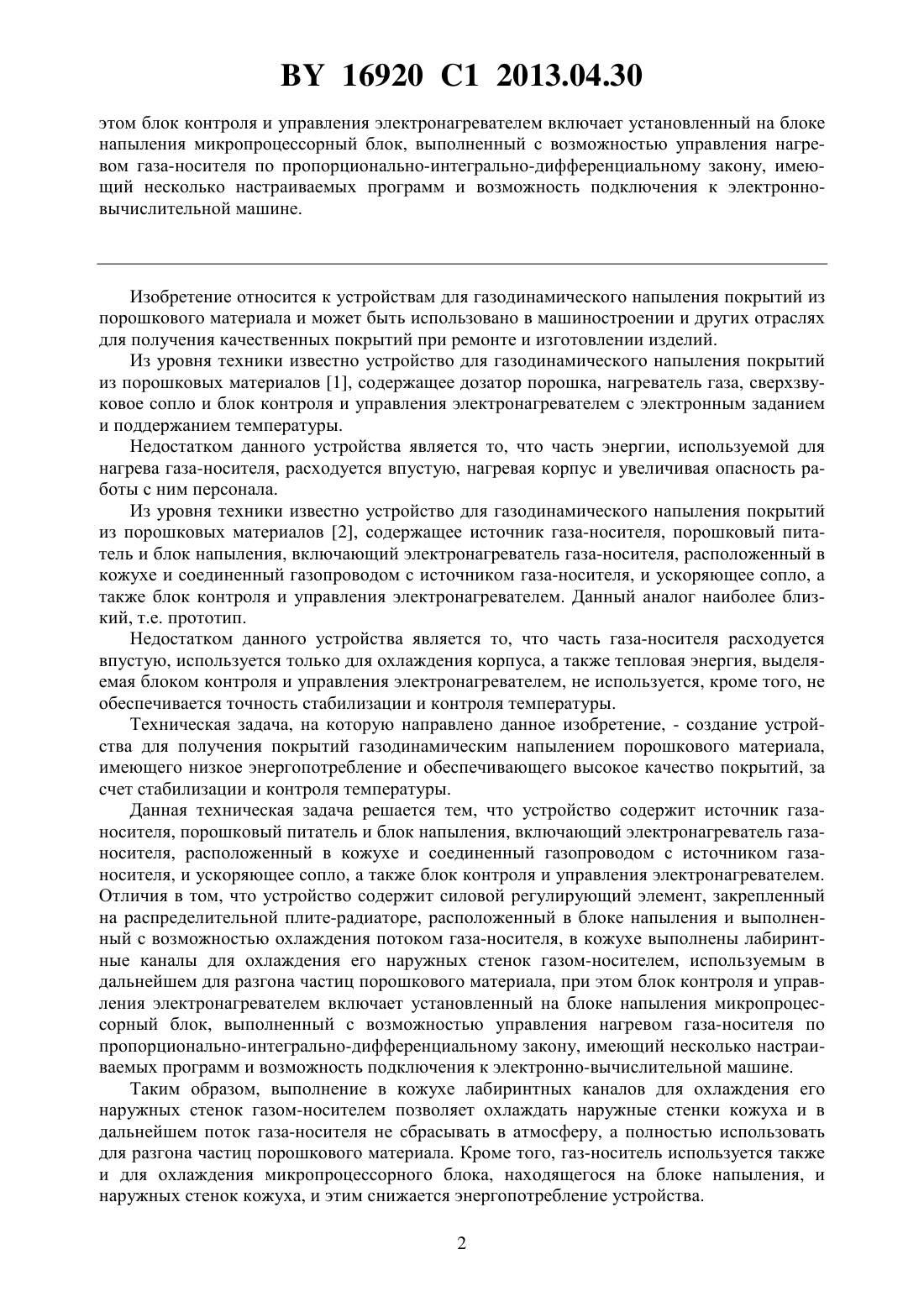 BY 16920 C1 2013.04.30

этом блок контроля и управления электронагревателем включает установленный на блоке напыления микропроцессорный блок, выполненный с возможностью управления нагревом газа-носителя по пропорционально-интегрально-дифференциальному закону, имеющий несколько настраиваемых программ и возможность подключения к электронно-вычислительной машине.

Изобретение относится к устройствам для газодинамического напыления покрытий из порошкового материала и может быть использовано в машиностроении и других отраслях для получения качественных покрытий при ремонте и изготовлении изделий.

Из уровня техники известно устройство для газодинамического напыления покрытий из порошковых материалов [1], содержащее дозатор порошка, нагреватель газа, сверхзвуковое сопло и блок контроля и управления электронагревателем с электронным заданием и поддержанием температуры.

Недостатком данного устройства является то, что часть энергии, используемой для нагрева газа-носителя, расходуется впустую, нагревая корпус и увеличивая опасность работы с ним персонала.

Из уровня техники известно устройство для газодинамического напыления покрытий из порошковых материалов [2], содержащее источник газа-носителя, порошковый питатель и блок напыления, включающий электронагреватель газа-носителя, расположенный в кожухе и соединенный газопроводом с источником газа-носителя, и ускоряющее сопло, а также блок контроля и управления электронагревателем. Данный аналог наиболее близкий, т.е. прототип.

Недостатком данного устройства является то, что часть газа-носителя расходуется впустую, используется только для охлаждения корпуса, а также тепловая энергия, выделяемая блоком контроля и управления электронагревателем, не используется, кроме того, не обеспечивается точность стабилизации и контроля температуры.

Техническая задача, на которую направлено данное изобретение, - создание устройства для получения покрытий газодинамическим напылением порошкового материала, имеющего низкое энергопотребление и обеспечивающего высокое качество покрытий, за счет стабилизации и контроля температуры.

Данная техническая задача решается тем, что устройство содержит источник газа-носителя, порошковый питатель и блок напыления, включающий электронагреватель газа-носителя, расположенный в кожухе и соединенный газопроводом с источником газа-носителя, и ускоряющее сопло, а также блок контроля и управления электронагревателем. Отличия в том, что устройство содержит силовой регулирующий элемент, закрепленный на распределительной плите-радиаторе, расположенный в блоке напыления и выполненный с возможностью охлаждения потоком газа-носителя, в кожухе выполнены лабиринтные каналы для охлаждения его наружных стенок газом-носителем, используемым в дальнейшем для разгона частиц порошкового материала, при этом блок контроля и управления электронагревателем включает установленный на блоке напыления микропроцессорный блок, выполненный с возможностью управления нагревом газа-носителя по пропорционально-интегрально-дифференциальному закону, имеющий несколько настраиваемых программ и возможность подключения к электронно-вычислительной машине.

Таким образом, выполнение в кожухе лабиринтных каналов для охлаждения его наружных стенок газом-носителем позволяет охлаждать наружные стенки кожуха и в дальнейшем поток газа-носителя не сбрасывать в атмосферу, а полностью использовать для разгона частиц порошкового материала. Кроме того, газ-носитель используется также и для охлаждения микропроцессорного блока, находящегося на блоке напыления, и наружных стенок кожуха, и этим снижается энергопотребление устройства.

2